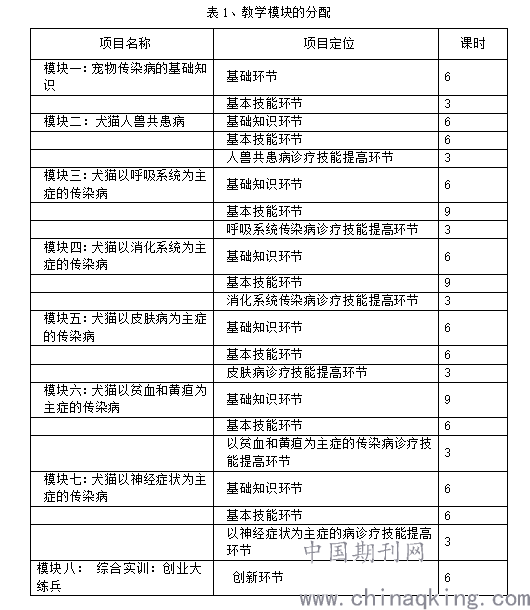 表 1、教学模块的分配

| 项目名称 | 项目定位 | 课时 |
|---|---|---|
| 模块一：宠物传染病的基础知识 | 基础环节 | 6 |
| | 基本技能环节 | 3 |
| 模块二：犬猫人兽共患病 | 基础知识环节 | 6 |
| | 基本技能环节 | 6 |
| | 人兽共患病诊疗技能提高环节 | 3 |
| 模块三：犬猫以呼吸系统为主症的传染病 | 基础知识环节 | 6 |
| | 基本技能环节 | 9 |
| | 呼吸系统传染病诊疗技能提高环节 | 3 |
| 模块四：犬猫以消化系统为主症的传染病 | 基础知识环节 | 6 |
| | 基本技能环节 | 9 |
| | 消化系统传染病诊疗技能提高环节 | 3 |
| 模块五：犬猫以皮肤病为主症的传染病 | 基础知识环节 | 6 |
| | 基本技能环节 | 6 |
| | 皮肤病诊疗技能提高环节 | 3 |
| 模块六：犬猫以贫血和黄疸为主症的传染病 | 基础知识环节 | 9 |
| | 基本技能环节 | 6 |
| | 以贫血和黄疸为主症的传染病诊疗技能提高环节 | 3 |
| 模块七：犬猫以神经症状为主症的传染病 | 基础知识环节 | 6 |
| | 基本技能环节 | 6 |
| | 以神经症状为主症的病诊疗技能提高环节 | 3 |
| 模块八： 综合实训：创业大练兵 | 创新环节 | 6 |

中国期刊网
www.chinaqking.com